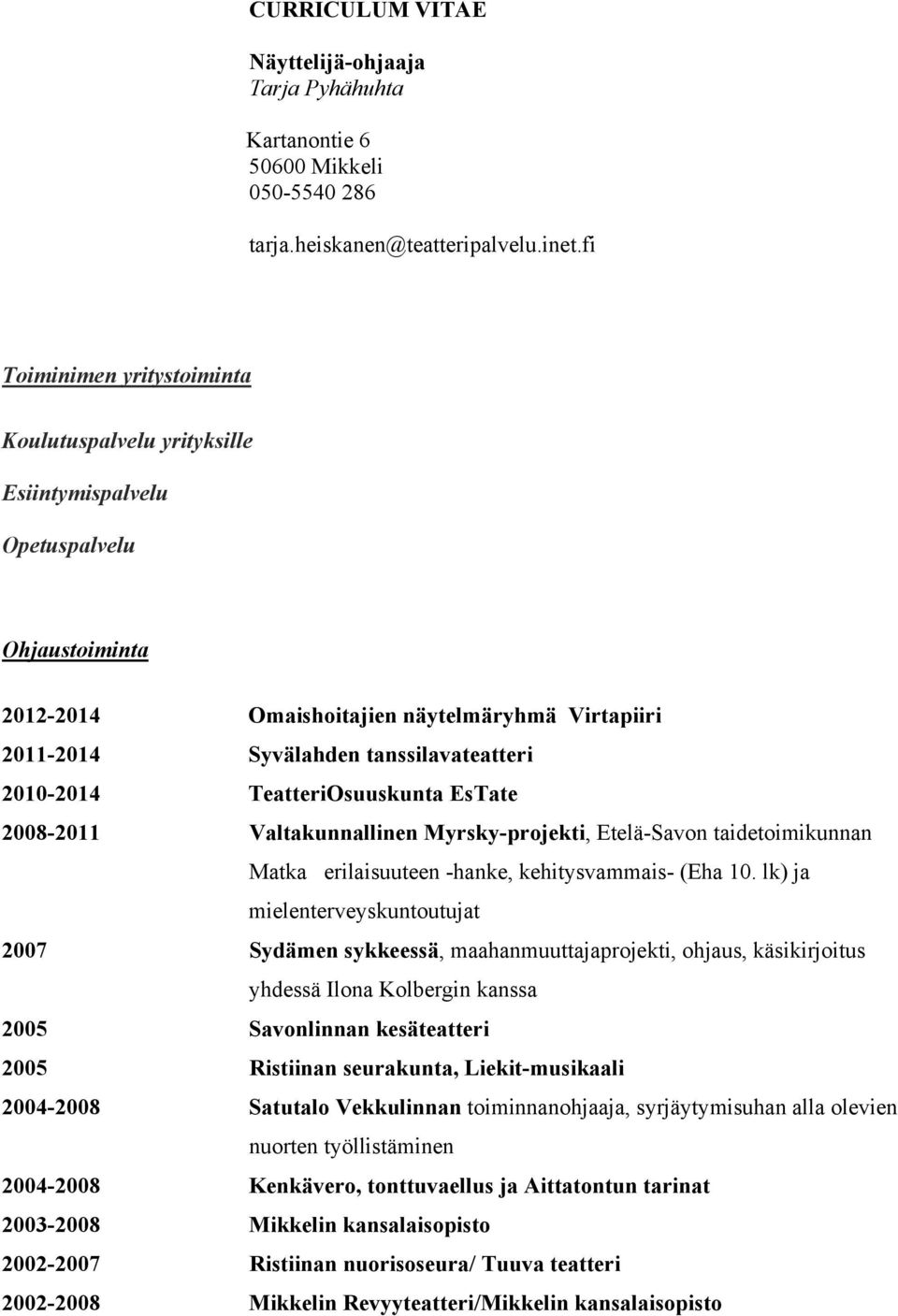 CURRICULUM VITAE

Näyttelijä-ohjaaja
Tarja Pyhähuhta

Kartanontie 6
50600 Mikkeli
050-5540 286

tarja.heiskanen@teatteripalvelu.inet.fi

Toiminimen yritystoiminta

Koulutuspalvelu yrityksille

Esiintymispalvelu

Opetuspalvelu

Ohjaustoiminta

2012-2014 Omaishoitajien näytelmäryhmä Virtapiiri

2011-2014 Syvälahden tanssilavateatteri

2010-2014 TeatteriOsuuskunta EsTate

2008-2011 Valtakunnallinen Myrsky-projekti, Etelä-Savon taidetoimikunnan Matka erilaisuuteen -hanke, kehitysvammais- (Eha 10. lk) ja mielenterveyskuntoutujat

2007 Sydämen sykkeessä, maahanmuuttajaprojekti, ohjaus, käsikirjoitus yhdessä Ilona Kolbergin kanssa

2005 Savonlinnan kesäteatteri

2005 Ristiinan seurakunta, Liekit-musikaali

2004-2008 Satutalo Vekkulinnan toiminnanohjaaja, syrjäytymisuhan alla olevien nuorten työllistäminen

2004-2008 Kenkävero, tonttuvaellus ja Aittatontun tarinat

2003-2008 Mikkelin kansalaisopisto

2002-2007 Ristiinan nuorisoseura/ Tuuva teatteri

2002-2008 Mikkelin Revyyteatteri/Mikkelin kansalaisopisto